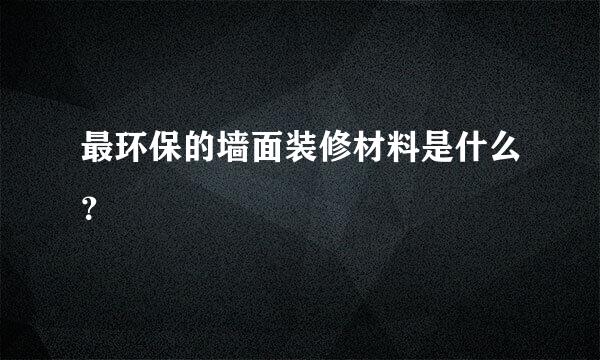 最环保的墙面装修材料是什么?